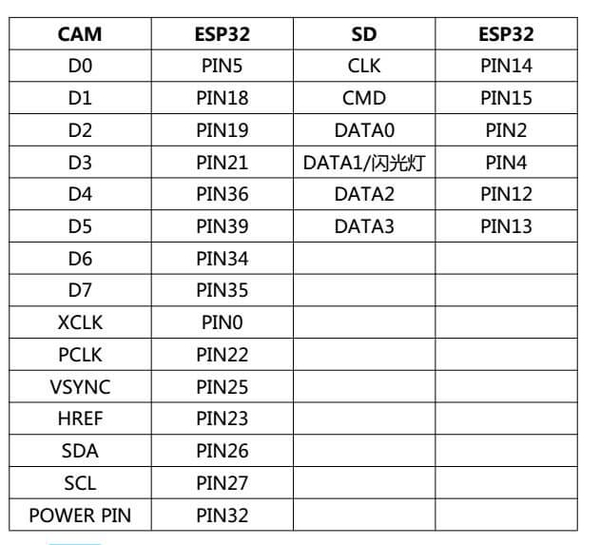 | CAM | ESP32 | SD | ESP32 |
|---|---|---|---|
| D0 | PIN5 | CLK | PIN14 |
| D1 | PIN18 | CMD | PIN15 |
| D2 | PIN19 | DATA0 | PIN2 |
| D3 | PIN21 | DATA1/闪光灯 | PIN4 |
| D4 | PIN36 | DATA2 | PIN12 |
| D5 | PIN39 | DATA3 | PIN13 |
| D6 | PIN34 | | |
| D7 | PIN35 | | |
| XCLK | PIN0 | | |
| PCLK | PIN22 | | |
| VSYNC | PIN25 | | |
| HREF | PIN23 | | |
| SDA | PIN26 | | |
| SCL | PIN27 | | |
| POWER PIN | PIN32 | | |